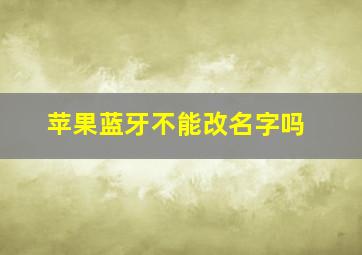 苹果蓝牙不能改名字吗